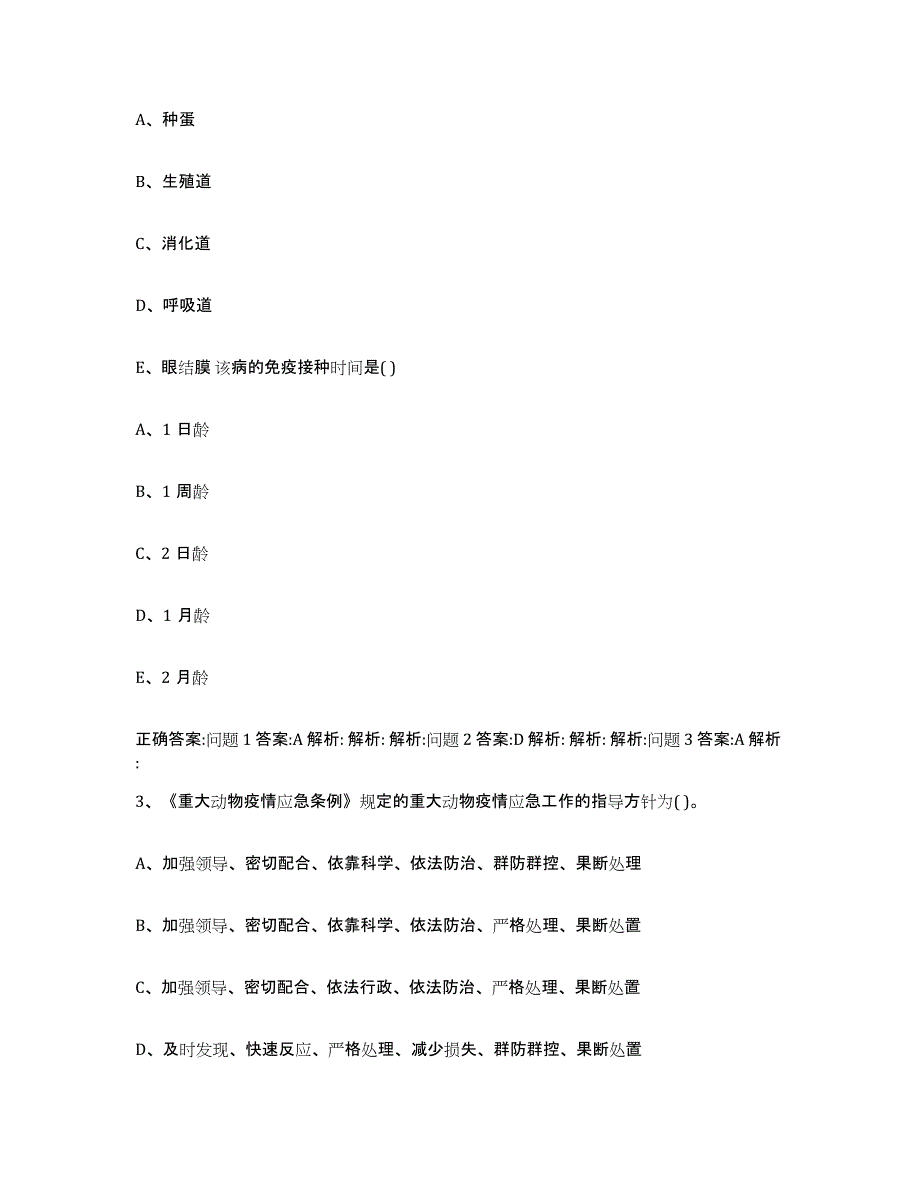 A、种蛋

B、生殖道

C、消化道

D、呼吸道

E、眼结膜 该病的免疫接种时间是( )

A、1 日龄

B、1 周龄

C、2 日龄

D、1 月龄

E、2 月龄

正确答案:问题 1 答案:A 解析: 解析: 解析:问题 2 答案:D 解析: 解析: 解析:问题 3 答案:A 解析:

3、《重大动物疫情应急条例》规定的重大动物疫情应急工作的指导方针为( )。

A、加强领导、密切配合、依靠科学、依法防治、群防群控、果断处理

B、加强领导、密切配合、依靠科学、依法防治、严格处理、果断处置

C、加强领导、密切配合、依法行政、依法防治、严格处理、果断处置

D、及时发现、快速反应、严格处理、减少损失、群防群控、果断处置